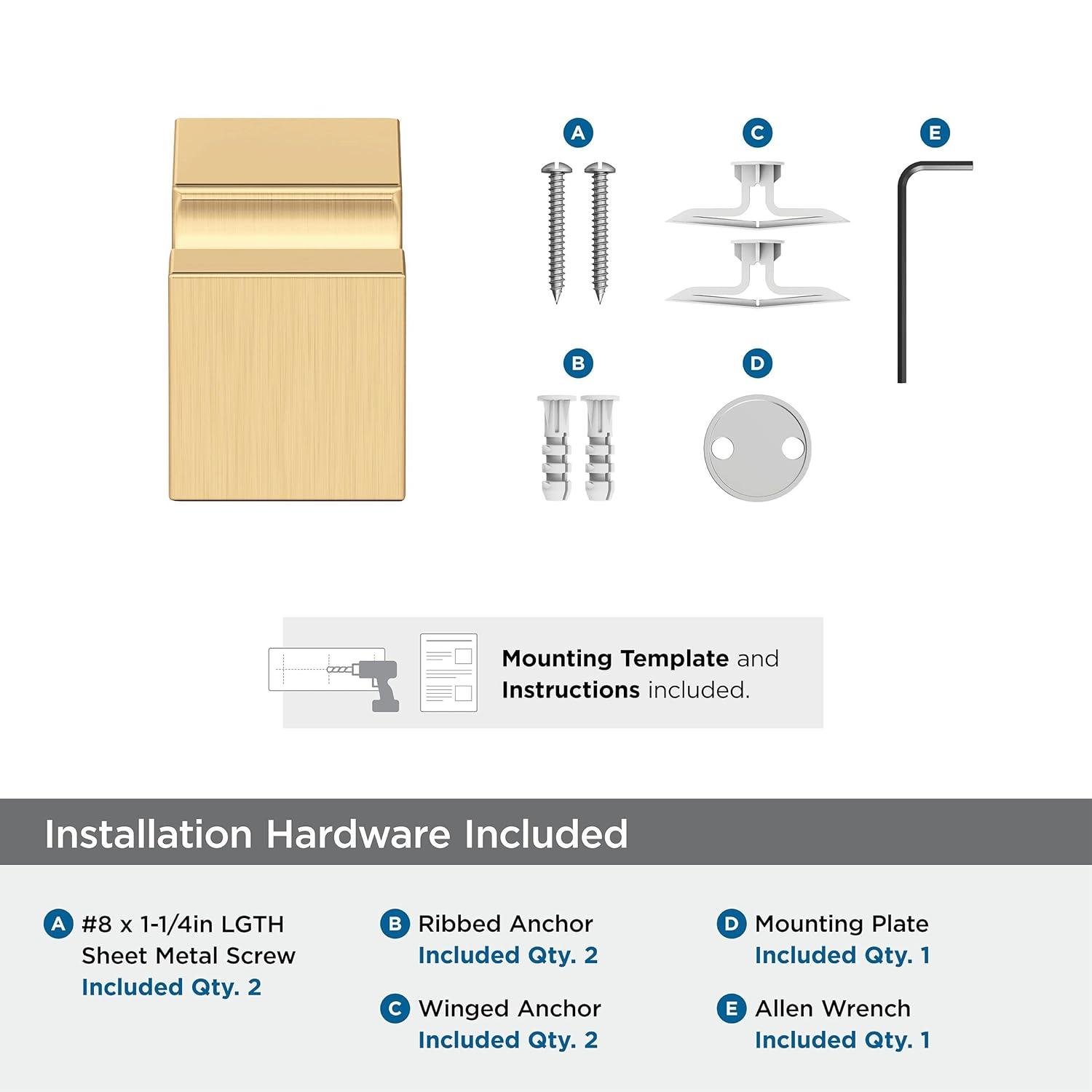 A

C

E

B

D

Mounting Template and Instructions included.

Installation Hardware Included

A #8 x 1-1/4in LGTH Sheet Metal Screw
Included Qty. 2

B Ribbed Anchor
Included Qty. 2

C Winged Anchor
Included Qty. 2

D Mounting Plate
Included Qty. 1

E Allen Wrench
Included Qty. 1